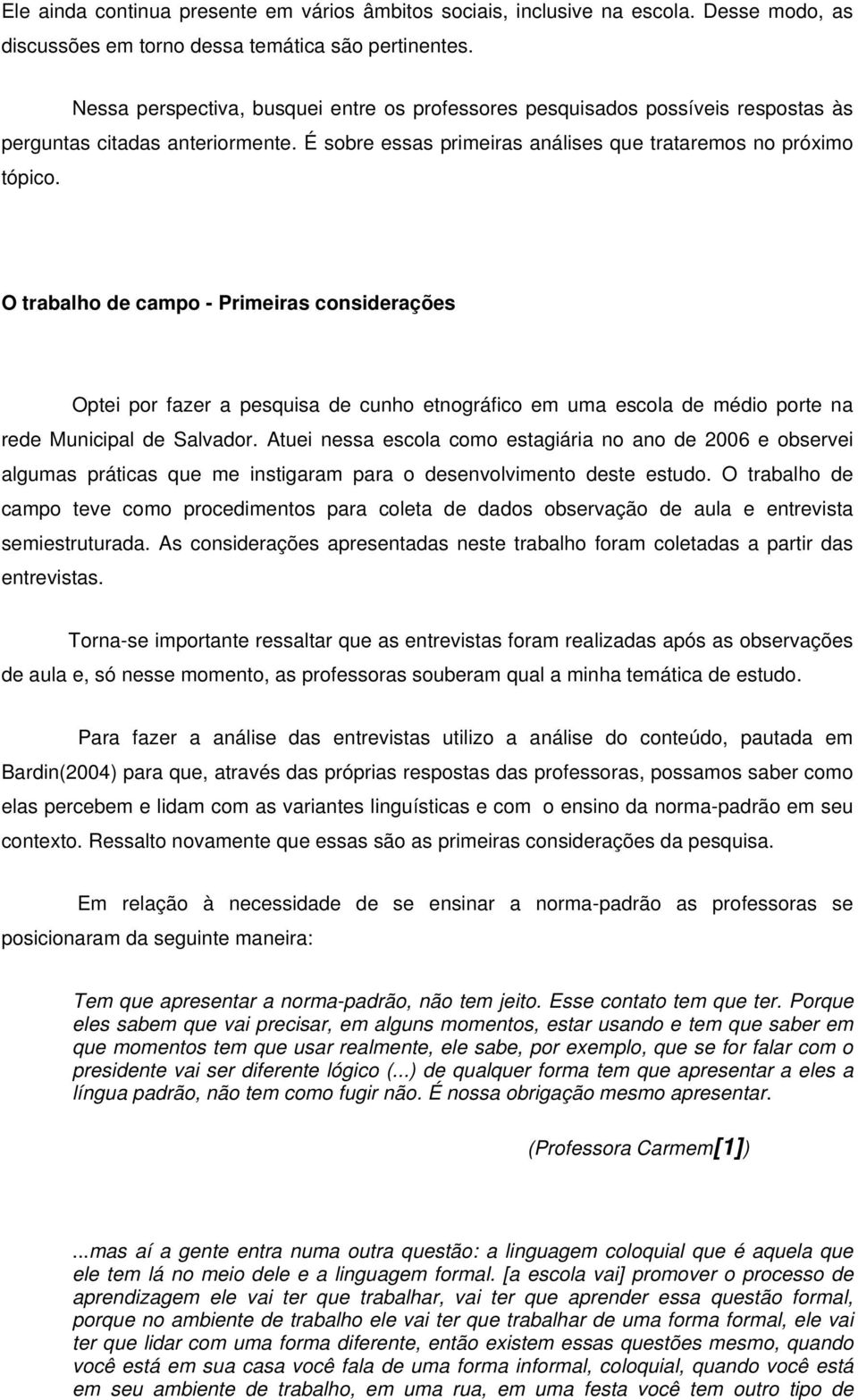 Ele ainda continua presente em vários âmbitos sociais, inclusive na escola. Desse modo, as discussões em torno dessa temática são pertinentes.

Nessa perspectiva, busquei entre os professores pesquisados possíveis respostas às perguntas citadas anteriormente. É sobre essas primeiras análises que trataremos no próximo tópico.

O trabalho de campo - Primeiras considerações

Optei por fazer a pesquisa de cunho etnográfico em uma escola de médio porte na rede Municipal de Salvador. Atuei nessa escola como estagiária no ano de 2006 e observei algumas práticas que me instigaram para o desenvolvimento deste estudo. O trabalho de campo teve como procedimentos para coleta de dados observação de aula e entrevista semiestruturada. As considerações apresentadas neste trabalho foram coletadas a partir das entrevistas.

Torna-se importante ressaltar que as entrevistas foram realizadas após as observações de aula e, só nesse momento, as professoras souberam qual a minha temática de estudo.

Para fazer a análise das entrevistas utilizo a análise do conteúdo, pautada em Bardin(2004) para que, através das próprias respostas das professoras, possamos saber como elas percebem e lidam com as variantes linguísticas e com o ensino da norma-padrão em seu contexto. Ressalto novamente que essas são as primeiras considerações da pesquisa.

Em relação à necessidade de se ensinar a norma-padrão as professoras se posicionaram da seguinte maneira:

Tem que apresentar a norma-padrão, não tem jeito. Esse contato tem que ter. Porque eles sabem que vai precisar, em alguns momentos, estar usando e tem que saber em que momentos tem que usar realmente, ele sabe, por exemplo, que se for falar com o presidente vai ser diferente lógico (...) de qualquer forma tem que apresentar a eles a língua padrão, não tem como fugir não. É nossa obrigação mesmo apresentar.

(Professora Carmem[1])

...mas aí a gente entra numa outra questão: a linguagem coloquial que é aquela que ele tem lá no meio dele e a linguagem formal. [a escola vai] promover o processo de aprendizagem ele vai ter que trabalhar, vai ter que aprender essa questão formal, porque no ambiente de trabalho ele vai ter que trabalhar de uma forma formal, ele vai ter que lidar com uma forma diferente, então existem essas questões mesmo, quando você está em sua casa você fala de uma forma informal, coloquial, quando você está em seu ambiente de trabalho, em uma rua, em uma festa você tem outro tipo de